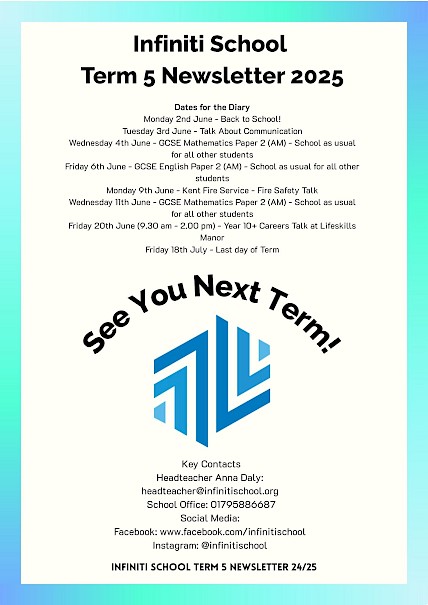 Infiniti School
Term 5 Newsletter 2025

Dates for the Diary
Monday 2nd June - Back to School!
Tuesday 3rd June - Talk About Communication
Wednesday 4th June - GCSE Mathematics Paper 2 (AM) - School as usual for all other students
Friday 6th June - GCSE English Paper 2 (AM) - School as usual for all other students
Monday 9th June - Kent Fire Service - Fire Safety Talk
Wednesday 11th June - GCSE Mathematics Paper 2 (AM) - School as usual for all other students
Friday 20th June (9.30 am - 2.00 pm) - Year 10+ Careers Talk at Lifeskills Manor
Friday 18th July - Last day of Term

See You Next Term!

Key Contacts
Headteacher Anna Daly:
headteacher@infinitischool.org
School Office: 01795886687
Social Media:
Facebook: www.facebook.com/infinitischool
Instagram: @infinitischool

INFINITI SCHOOL TERM 5 NEWSLETTER 24/25